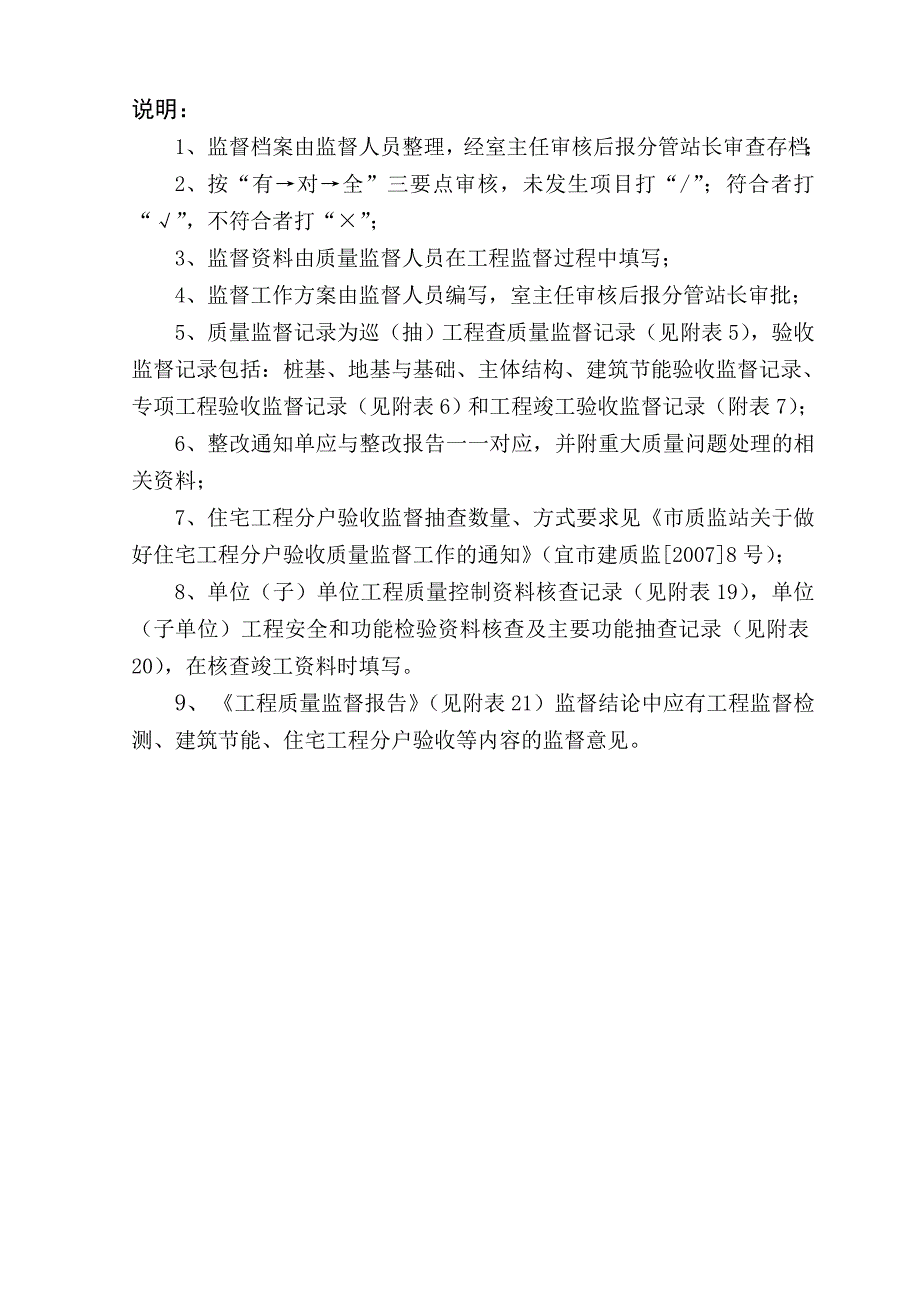 说明：

1、监督档案由监督人员整理，经室主任审核后报分管站长审查存档；

2、按“有→对→全”三要点审核，未发生项目打“/”；符合者打“√”，不符合者打“×”；

3、监督资料由质量监督人员在工程监督过程中填写；

4、监督工作方案由监督人员编写，室主任审核后报分管站长审批；

5、质量监督记录为巡（抽）工程查质量监督记录（见附表5），验收监督记录包括：桩基、地基与基础、主体结构、建筑节能验收监督记录、专项工程验收监督记录（见附表6）和工程竣工验收监督记录（附表7）；

6、整改通知单应与整改报告一一对应，并附重大质量问题处理的相关资料；

7、住宅工程分户验收监督抽查数量、方式要求见《市质监站关于做好住宅工程分户验收质量监督工作的通知》（宜市建质监[2007]8号）；

8、单位（子）单位工程质量控制资料核查记录（见附表19），单位（子单位）工程安全和功能检验资料核查及主要功能抽查记录（见附表20），在核查竣工资料时填写。

9、《工程质量监督报告》（见附表21）监督结论中应有工程监督检测、建筑节能、住宅工程分户验收等内容的监督意见。